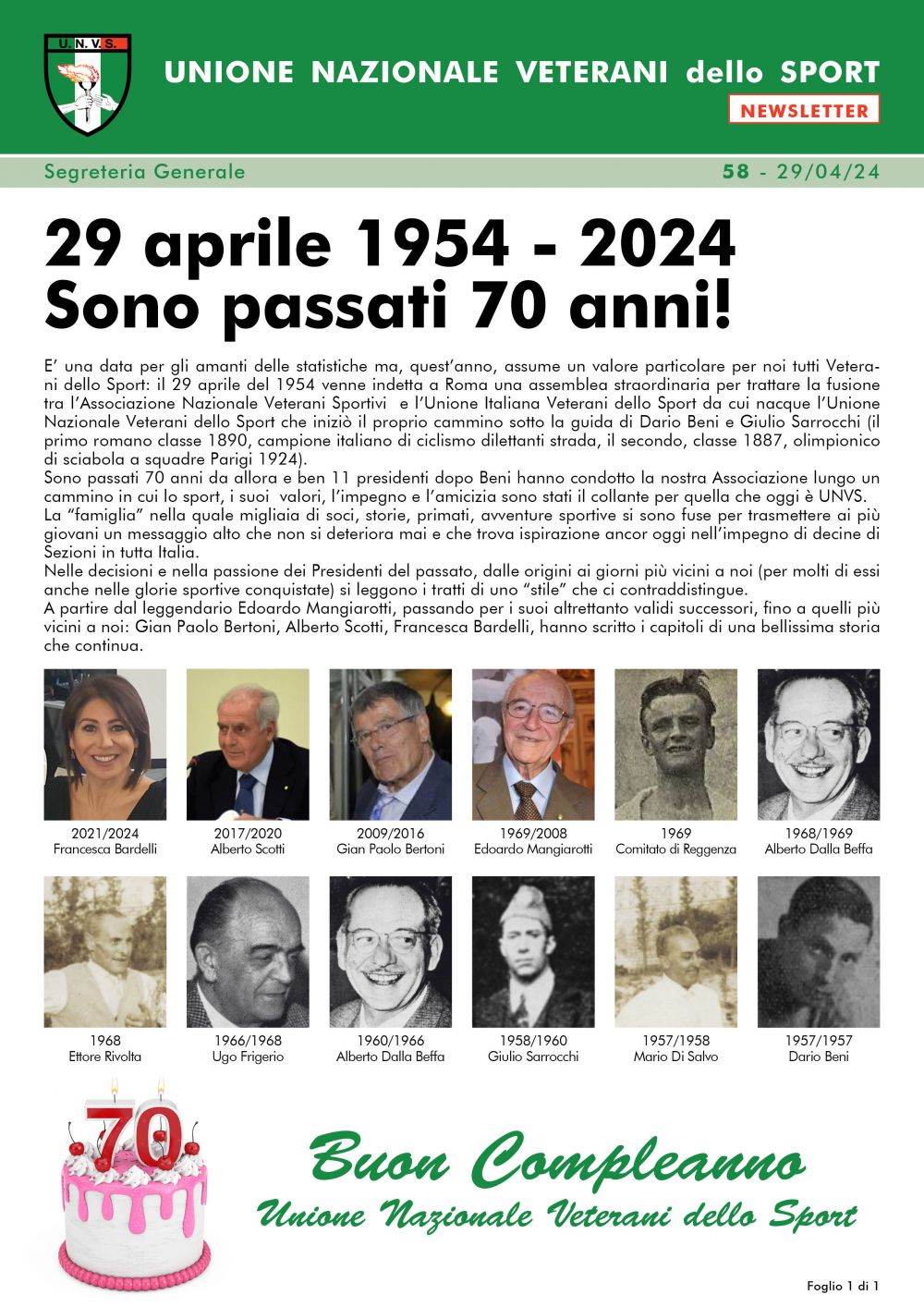 U.N.V.S.

UNIONE NAZIONALE VETERANI dello SPORT

NEWSLETTER

Segreteria Generale

58 - 29/04/24

29 aprile 1954 - 2024
Sono passati 70 anni!

E' una data per gli amanti delle statistiche ma, quest'anno, assume un valore particolare per noi tutti Veterani dello Sport: il 29 aprile del 1954 venne indetta a Roma una assemblea straordinaria per trattare la fusione tra l'Associazione Nazionale Veterani Sportivi e l'Unione Italiana Veterani dello Sport da cui nacque l'Unione Nazionale Veterani dello Sport che iniziò il proprio cammino sotto la guida di Dario Beni e Giulio Sarrocchi (il primo romano classe 1890, campione italiano di ciclismo dilettanti strada, il secondo, classe 1887, olimpionico di sciabola a squadre Parigi 1924).
Sono passati 70 anni da allora e ben 11 presidenti dopo Beni hanno condotto la nostra Associazione lungo un cammino in cui lo sport, i suoi valori, l'impegno e l'amicizia sono stati il collante per quella che oggi è UNVS.
La "famiglia" nella quale migliaia di soci, storie, primati, avventure sportive si sono fuse per trasmettere ai più giovani un messaggio alto che non si deteriora mai e che trova ispirazione ancor oggi nell'impegno di decine di Sezioni in tutta Italia.
Nelle decisioni e nella passione dei Presidenti del passato, dalle origini ai giorni più vicini a noi (per molti di essi anche nelle glorie sportive conquistate) si leggono i tratti di uno "stile" che ci contraddistingue.
A partire dal leggendario Edoardo Mangiarotti, passando per i suoi altrettanto validi successori, fino a quelli più vicini a noi: Gian Paolo Bertoni, Alberto Scotti, Francesca Bardelli, hanno scritto i capitoli di una bellissima storia che continua.

2021/2024
Francesca Bardelli

2017/2020
Alberto Scotti

2009/2016
Gian Paolo Bertoni

1969/2008
Edoardo Mangiarotti

1969
Comitato di Reggenza

1968/1969
Alberto Dalla Beffa

1968
Ettore Rivolta

1966/1968
Ugo Frigerio

1960/1966
Alberto Dalla Beffa

1958/1960
Giulio Sarrocchi

1957/1958
Mario Di Salvo

1957/1957
Dario Beni

70

Buon Compleanno
Unione Nazionale Veterani dello Sport

Foglio 1 di 1